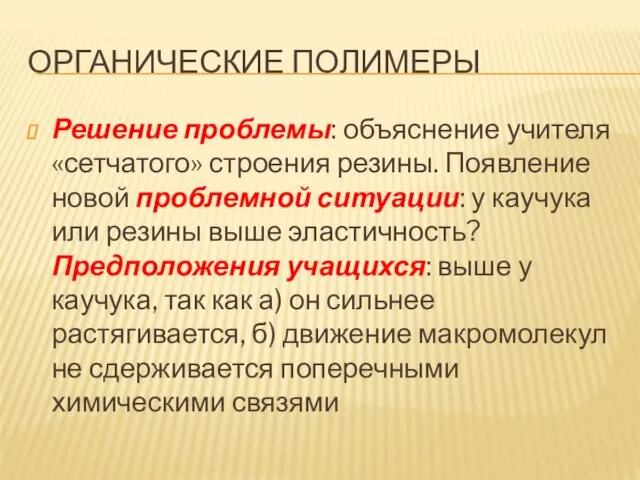 ОРГАНИЧЕСКИЕ ПОЛИМЕРЫ

Решение проблемы: объяснение учителя «сетчатого» строения резины. Появление новой проблемной ситуации: у каучука или резины выше эластичность? Предположения учащихся: выше у каучука, так как а) он сильнее растягивается, б) движение макромолекул не сдерживается поперечными химическими связями